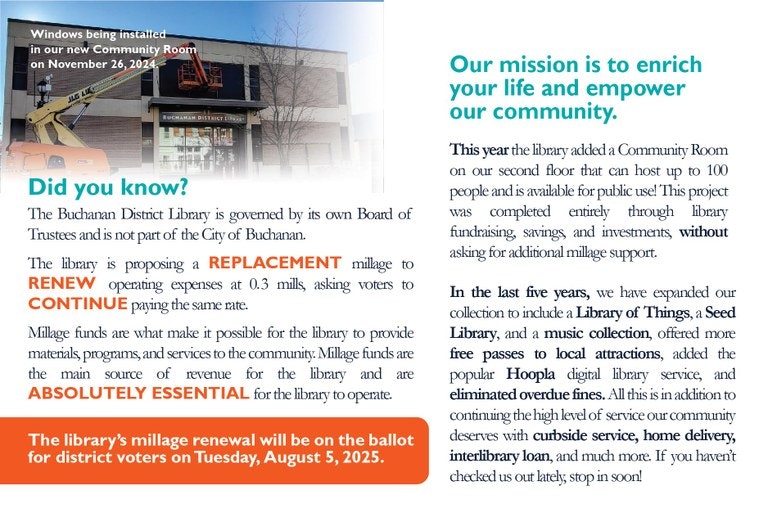 Windows being installed in our new Community Room on November 26, 2024.

BUCHANAN DISTRICT LIBRARY

Did you know?

The Buchanan District Library is governed by its own Board of Trustees and is not part of the City of Buchanan.

The library is proposing a REPLACEMENT millage to RENEW operating expenses at 0.3 mills, asking voters to CONTINUE paying the same rate.

Millage funds are what make it possible for the library to provide materials, programs, and services to the community. Millage funds are the main source of revenue for the library and are ABSOLUTELY ESSENTIAL for the library to operate.

The library's millage renewal will be on the ballot for district voters on Tuesday, August 5, 2025.

Our mission is to enrich your life and empower our community.

This year the library added a Community Room on our second floor that can host up to 100 people and is available for public use! This project was completed entirely through library fundraising, savings, and investments, without asking for additional millage support.

In the last five years, we have expanded our collection to include a Library of Things, a Seed Library, and a music collection, offered more free passes to local attractions, added the popular Hoopla digital library service, and eliminated overdue fines. All this is in addition to continuing the high level of service our community deserves with curbside service, home delivery, interlibrary loan, and much more. If you haven't checked us out lately, stop in soon!